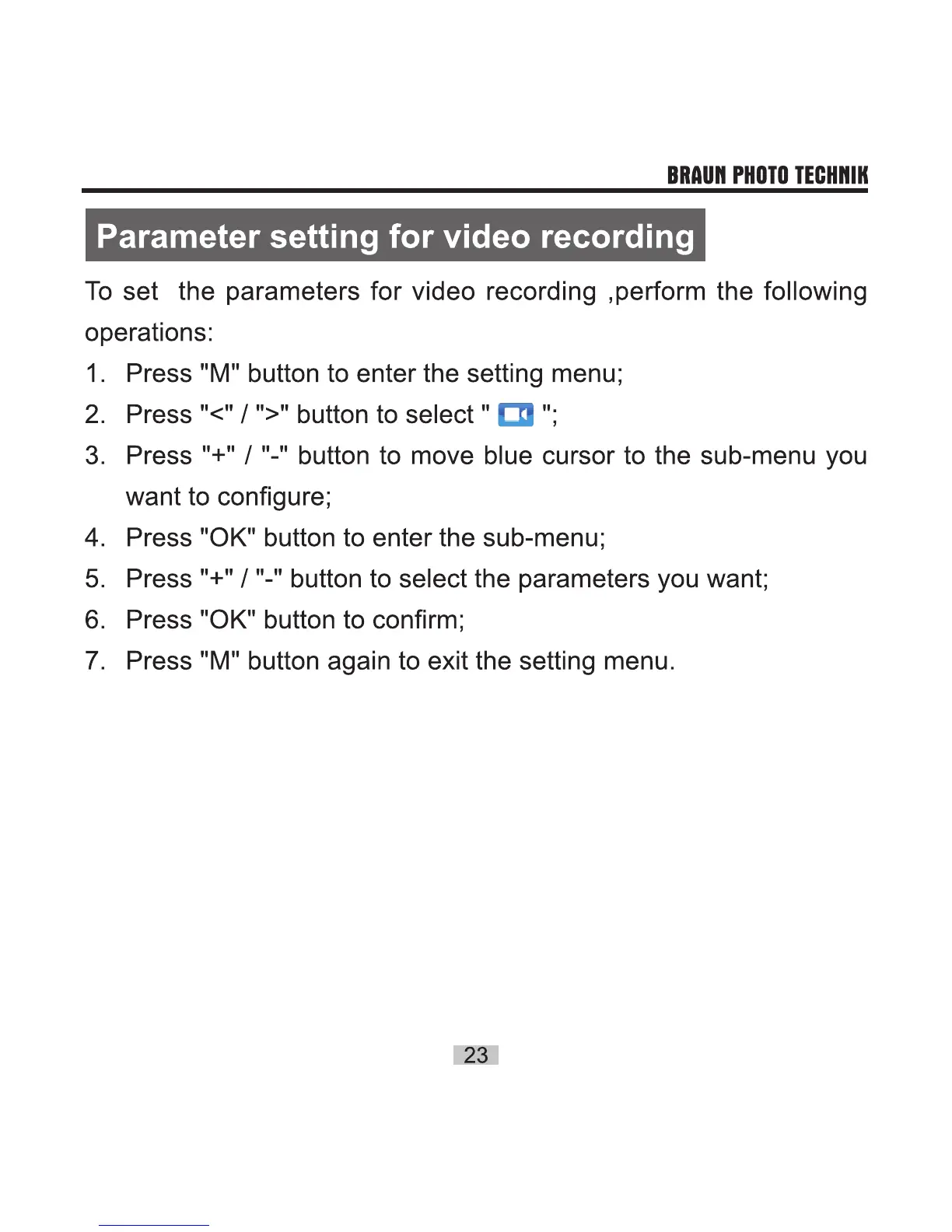 BRAUN PHOTO TECHNIK

Parameter setting for video recording

To set the parameters for video recording ,perform the following operations:

1. Press "M" button to enter the setting menu;
2. Press "<" / ">" button to select " ";
3. Press "+" / "-" button to move blue cursor to the sub-menu you want to configure;
4. Press "OK" button to enter the sub-menu;
5. Press "+" / "-" button to select the parameters you want;
6. Press "OK" button to confirm;
7. Press "M" button again to exit the setting menu.

23